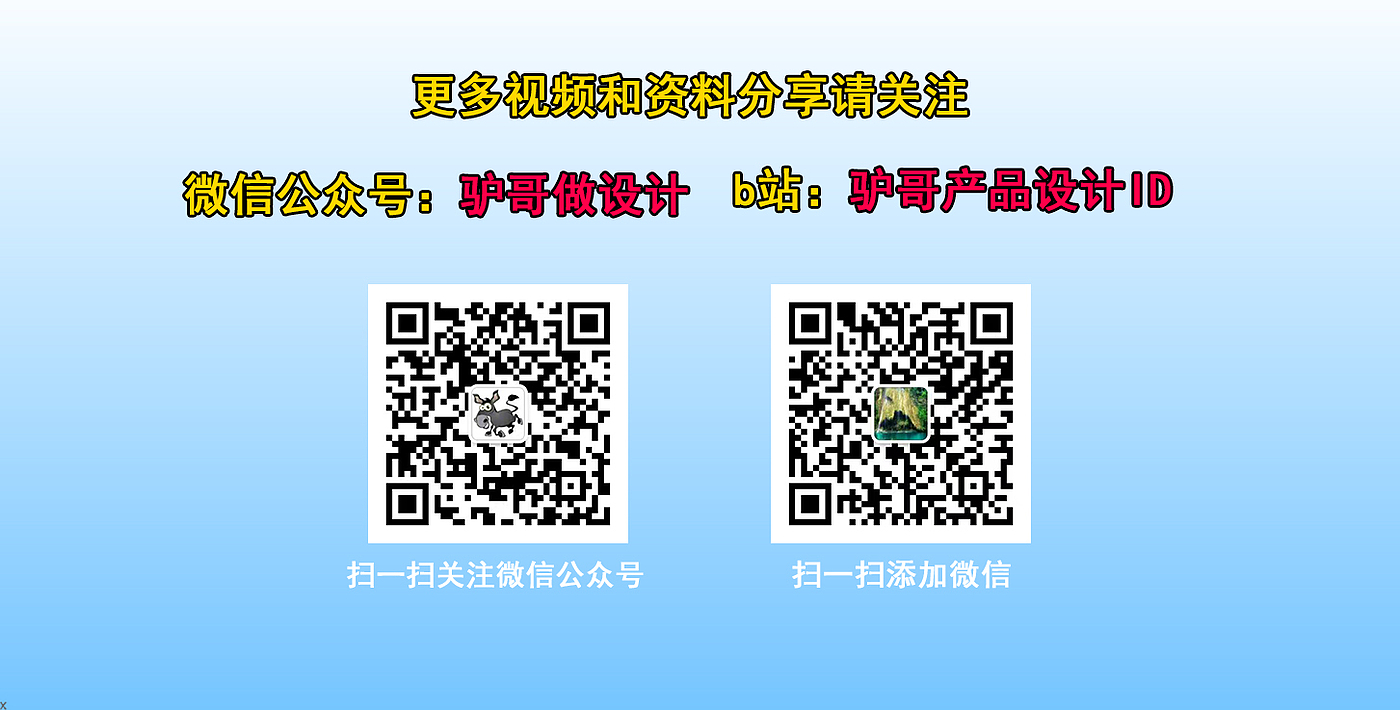 更多视频和资料分享请关注

微信公众号：驴哥做设计　b站：驴哥产品设计ID

扫一扫关注微信公众号

扫一扫添加微信

x